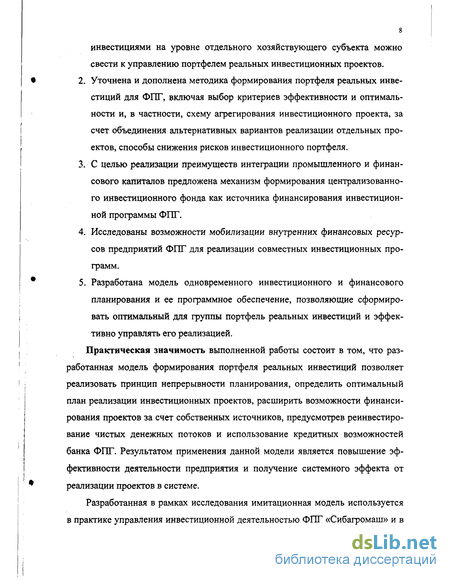 8

инвестициями на уровне отдельного хозяйствующего субъекта можно свести к управлению портфелем реальных инвестиционных проектов.

2. Уточнена и дополнена методика формирования портфеля реальных инвестиций для ФПГ, включая выбор критериев эффективности и оптимальности и, в частности, схему агрегирования инвестиционного проекта, за счет объединения альтернативных вариантов реализации отдельных проектов, способы снижения рисков инвестиционного портфеля.

3. С целью реализации преимуществ интеграции промышленного и финансового капиталов предложена механизм формирования централизованного инвестиционного фонда как источника финансирования инвестиционной программы ФПГ.

4. Исследованы возможности мобилизации внутренних финансовых ресурсов предприятий ФПГ для реализации совместных инвестиционных программ.

5. Разработана модель одновременного инвестиционного и финансового планирования и ее программное обеспечение, позволяющие сформировать оптимальный для группы портфель реальных инвестиций и эффективно управлять его реализацией.

Практическая значимость выполненной работы состоит в том, что разработанная модель формирования портфеля реальных инвестиций позволяет реализовать принцип непрерывности планирования, определить оптимальный план реализации инвестиционных проектов, расширить возможности финансирования проектов за счет собственных источников, предусмотрев реинвестирование чистых денежных потоков и использование кредитных возможностей банка ФПГ. Результатом применения данной модели является повышение эффективности деятельности предприятия и получение системного эффекта от реализации проектов в системе.

Разработанная в рамках исследования имитационная модель используется в практике управления инвестиционной деятельностью ФПГ «Сибагромаш» и в

dsLib.net
библиотека диссертаций